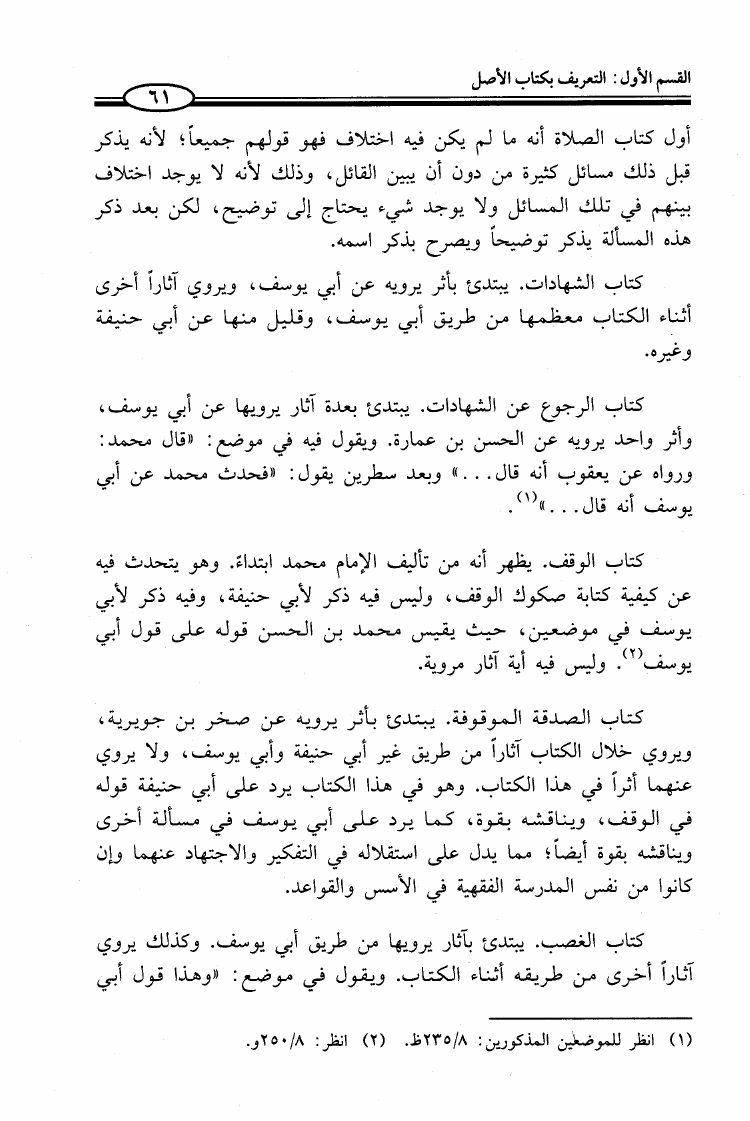 القسم الأول: التعريف بكتاب الأصل

٦١

أول كتاب الصلاة أنه ما لم يكن فيه اختلاف فهو قولهم جميعاً؛ لأنه يذكر قبل ذلك مسائل كثيرة من دون أن يبين القائل، وذلك لأنه لا يوجد اختلاف بينهم في تلك المسائل ولا يوجد شيء يحتاج إلى توضيح، لكن بعد ذكر هذه المسألة يذكر توضيحاً ويصرح بذكر اسمه.

كتاب الشهادات. يبتدئ بأثر يرويه عن أبي يوسف، ويروي آثاراً أخرى أثناء الكتاب معظمها من طريق أبي يوسف، وقليل منها عن أبي حنيفة وغيره.

كتاب الرجوع عن الشهادات. يبتدئ بعدة آثار يرويها عن أبي يوسف، وأثر واحد يرويه عن الحسن بن عمارة. ويقول فيه في موضع: «قال محمد: ورواه عن يعقوب أنه قال...» وبعد سطرين يقول: «فحدث محمد عن أبي يوسف أنه قال...»$^{(١)}$.

كتاب الوقف. يظهر أنه من تأليف الإمام محمد ابتداء. وهو يتحدث فيه عن كيفية كتابة صكوك الوقف، وليس فيه ذكر لأبي حنيفة، وفيه ذكر لأبي يوسف في موضعين، حيث يقيس محمد بن الحسن قوله على قول أبي يوسف$^{(٢)}$. وليس فيه أية آثار مروية.

كتاب الصدقة الموقوفة. يبتدئ بأثر يرويه عن صخر بن جويرية، ويروي خلال الكتاب آثاراً من طريق غير أبي حنيفة وأبي يوسف، ولا يروي عنهما أثراً في هذا الكتاب. وهو في هذا الكتاب يرد على أبي حنيفة قوله في الوقف، ويناقشه بقوة، كما يرد على أبي يوسف في مسألة أخرى ويناقشه بقوة أيضاً؛ مما يدل على استقلاله في التفكير والاجتهاد عنهما وإن كانوا من نفس المدرسة الفقهية في الأسس والقواعد.

كتاب الغصب. يبتدئ بآثار يرويها من طريق أبي يوسف. وكذلك يروي آثاراً أخرى من طريقه أثناء الكتاب. ويقول في موضع: «وهذا قول أبي

(١) انظر للموضعين المذكورين: ٨/٢٣٥ظ. (٢) انظر: ٨/٢٥٠و.